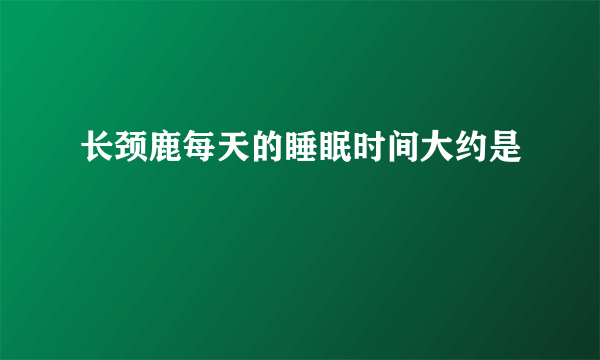 长颈鹿每天的睡眠时间大约是